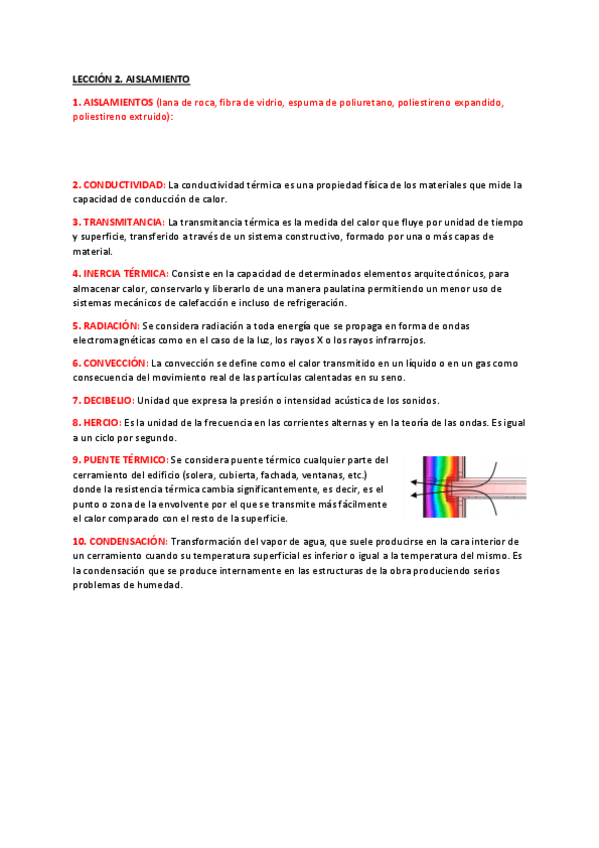 LECCIÓN 2. AISLAMIENTO

1. AISLAMIENTOS (lana de roca, fibra de vidrio, espuma de poliuretano, poliestireno expandido, poliestireno extruido):

2. CONDUCTIVIDAD: La conductividad térmica es una propiedad física de los materiales que mide la capacidad de conducción de calor.

3. TRANSMITANCIA: La transmitancia térmica es la medida del calor que fluye por unidad de tiempo y superficie, transferido a través de un sistema constructivo, formado por una o más capas de material.

4. INERCIA TÉRMICA: Consiste en la capacidad de determinados elementos arquitectónicos, para almacenar calor, conservarlo y liberarlo de una manera paulatina permitiendo un menor uso de sistemas mecánicos de calefacción e incluso de refrigeración.

5. RADIACIÓN: Se considera radiación a toda energía que se propaga en forma de ondas electromagnéticas como en el caso de la luz, los rayos X o los rayos infrarrojos.

6. CONVECCIÓN: La convección se define como el calor transmitido en un líquido o en un gas como consecuencia del movimiento real de las partículas calentadas en su seno.

7. DECIBELIO: Unidad que expresa la presión o intensidad acústica de los sonidos.

8. HERCIO: Es la unidad de la frecuencia en las corrientes alternas y en la teoría de las ondas. Es igual a un ciclo por segundo.

9. PUENTE TÉRMICO: Se considera puente térmico cualquier parte del cerramiento del edificio (solera, cubierta, fachada, ventanas, etc.) donde la resistencia térmica cambia significantemente, es decir, es el punto o zona de la envolvente por el que se transmite más fácilmente el calor comparado con el resto de la superficie.

10. CONDENSACIÓN: Transformación del vapor de agua, que suele producirse en la cara interior de un cerramiento cuando su temperatura superficial es inferior o igual a la temperatura del mismo. Es la condensación que se produce internamente en las estructuras de la obra produciendo serios problemas de humedad.